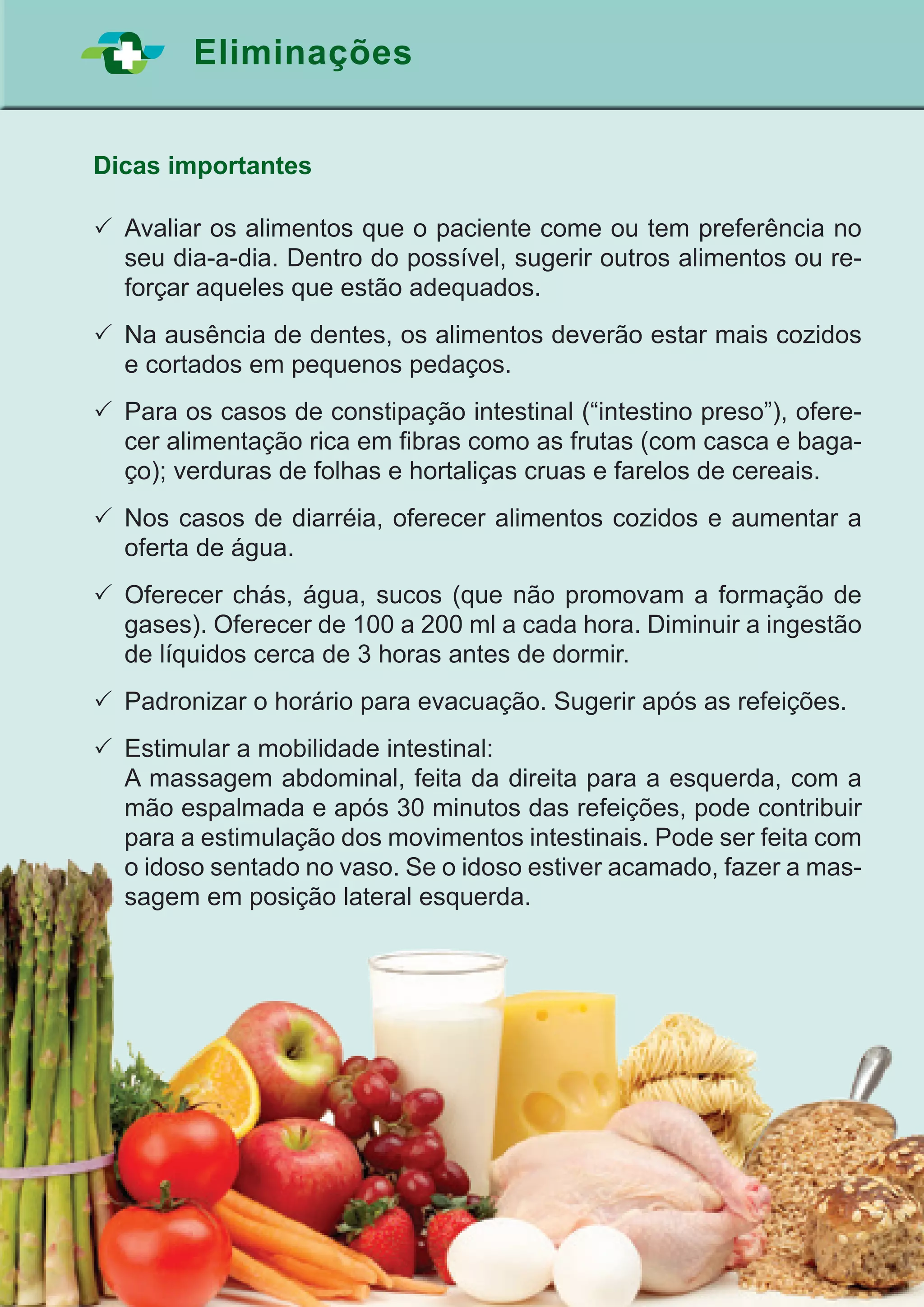 Eliminações

Dicas importantes

✓ Avaliar os alimentos que o paciente come ou tem preferência no seu dia-a-dia. Dentro do possível, sugerir outros alimentos ou reforçar aqueles que estão adequados.

✓ Na ausência de dentes, os alimentos deverão estar mais cozidos e cortados em pequenos pedaços.

✓ Para os casos de constipação intestinal (“intestino preso”), oferecer alimentação rica em fibras como as frutas (com casca e bagaço); verduras de folhas e hortaliças cruas e farelos de cereais.

✓ Nos casos de diarréia, oferecer alimentos cozidos e aumentar a oferta de água.

✓ Oferecer chás, água, sucos (que não promovam a formação de gases). Oferecer de 100 a 200 ml a cada hora. Diminuir a ingestão de líquidos cerca de 3 horas antes de dormir.

✓ Padronizar o horário para evacuação. Sugerir após as refeições.

✓ Estimular a mobilidade intestinal:
A massagem abdominal, feita da direita para a esquerda, com a mão espalmada e após 30 minutos das refeições, pode contribuir para a estimulação dos movimentos intestinais. Pode ser feita com o idoso sentado no vaso. Se o idoso estiver acamado, fazer a massagem em posição lateral esquerda.